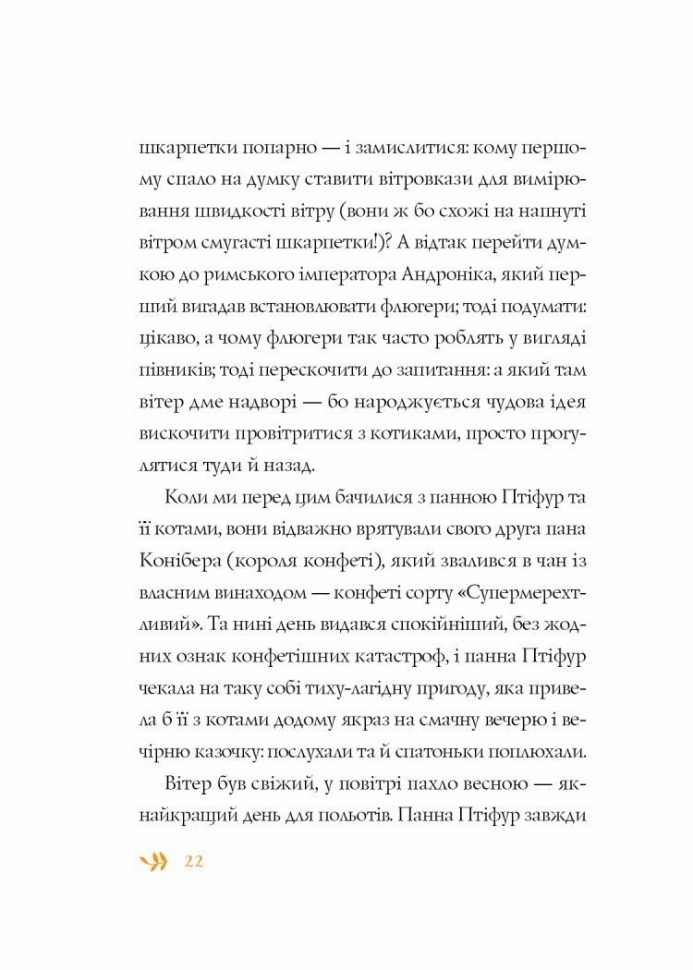 шкарпетки попарно — і замислитися: кому першому спало на думку ставити вітровкази для вимірювання швидкості вітру (вони ж бо схожі на напнуті вітром смугасті шкарпетки!)? А відтак перейти думкою до римського імператора Андроніка, який перший вигадав встановлювати флюгери; тоді подумати: цікаво, а чому флюгери так часто роблять у вигляді півників; тоді перескочити до запитання: а який там вітер дме надворі — бо народжується чудова ідея вискочити провітритися з котиками, просто прогулятися туди й назад.

Коли ми перед цим бачилися з панною Птіфур та її котами, вони відважно врятували свого друга пана Конібера (короля конфеті), який звалився в чан із власним винаходом — конфеті сорту «Супермерехтливий». Та нині день видався спокійніший, без жодних ознак конфетішних катастроф, і панна Птіфур чекала на таку собі тиху-лагідну пригоду, яка привела б її з котами додому якраз на смачну вечерю і вечірню казочку: послухали та й спатоньки поплюхали.

Вітер був свіжий, у повітрі пахло весною — якнайкращий день для польотів. Панна Птіфур завжди

22